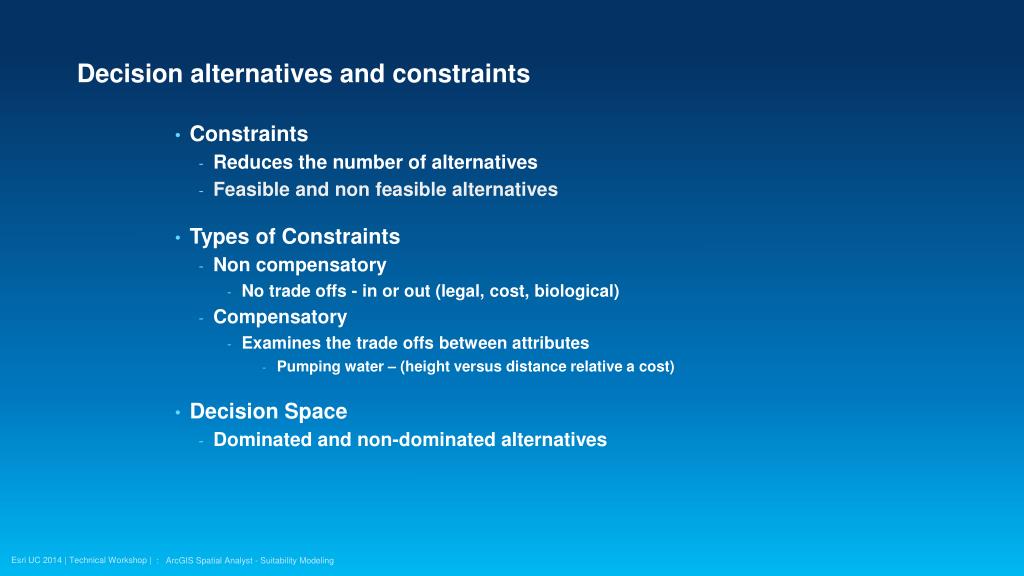 Decision alternatives and constraints

• Constraints
- Reduces the number of alternatives
- Feasible and non feasible alternatives

• Types of Constraints
- Non compensatory
- No trade offs - in or out (legal, cost, biological)
- Compensatory
- Examines the trade offs between attributes
- Pumping water – (height versus distance relative a cost)

• Decision Space
- Dominated and non-dominated alternatives

Esri UC 2014 | Technical Workshop | : ArcGIS Spatial Analyst - Suitability Modeling